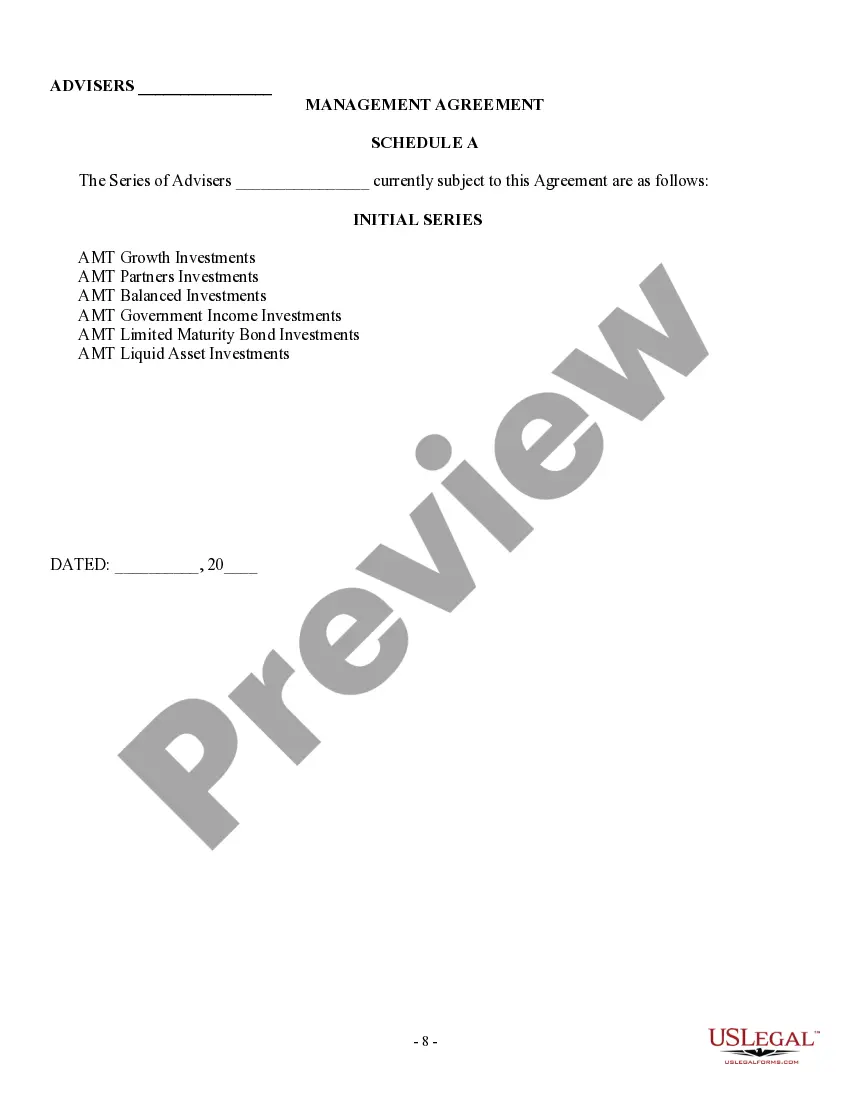 ADVISERS ____

MANAGEMENT AGREEMENT

SCHEDULE A

The Series of Advisers ____ currently subject to this Agreement are as follows:

INITIAL SERIES

AMT Growth Investments
AMT Partners Investments
AMT Balanced Investments
AMT Government Income Investments
AMT Limited Maturity Bond Investments
AMT Liquid Asset Investments

DATED: ____, 20____

- 8 -

USLEGAL™
USLEGALFORMS.COM

Preview